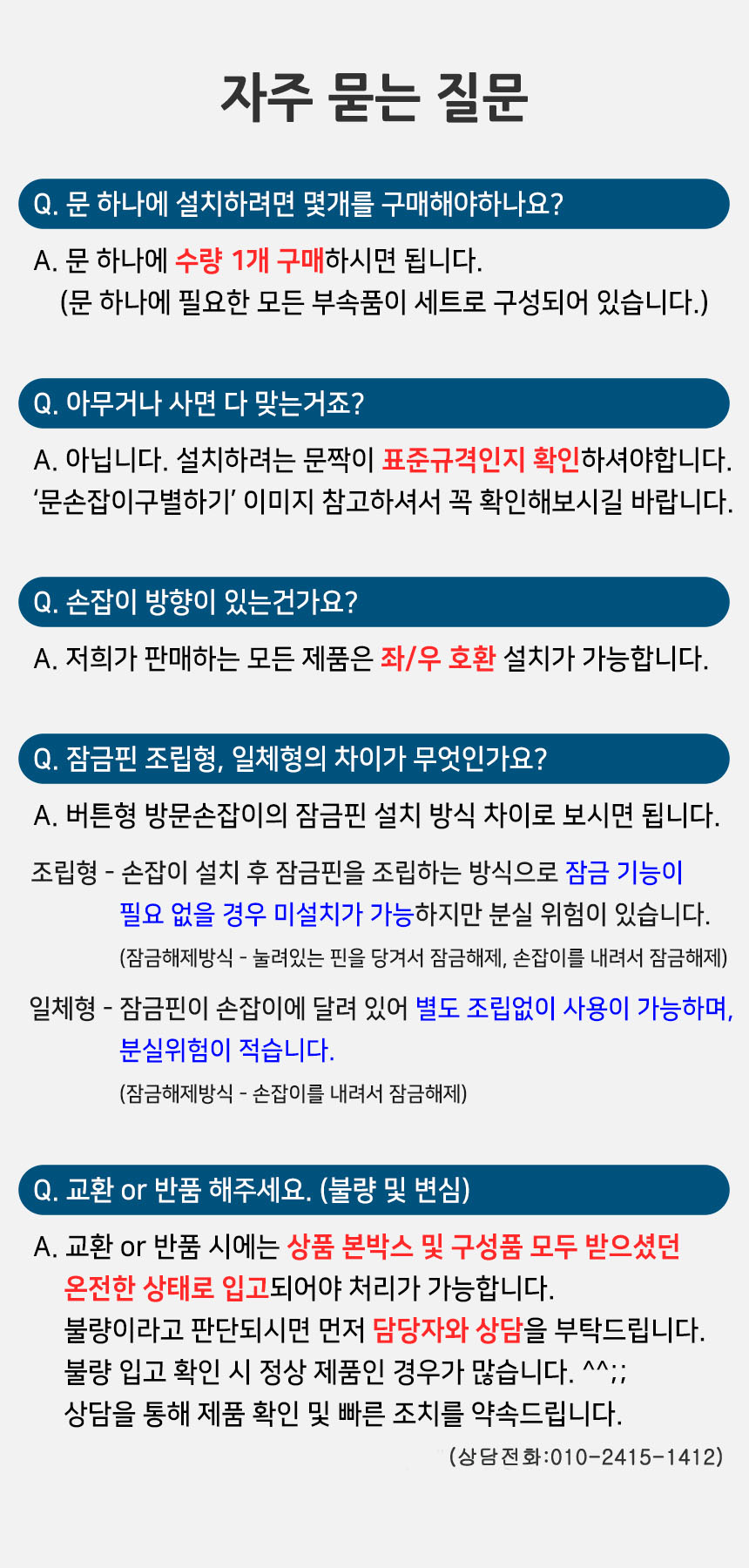 자주 묻는 질문

Q. 문 하나에 설치하려면 몇개를 구매해야하나요?

A. 문 하나에 수량 1개 구매하시면 됩니다.
(문 하나에 필요한 모든 부속품이 세트로 구성되어 있습니다.)

Q. 아무거나 사면 다 맞는거죠?

A. 아닙니다. 설치하려는 문짝이 표준규격인지 확인하셔야합니다.
'문손잡이구별하기' 이미지 참고하셔서 꼭 확인해보시길 바랍니다.

Q. 손잡이 방향이 있는건가요?

A. 저희가 판매하는 모든 제품은 좌/우 호환 설치가 가능합니다.

Q. 잠금핀 조립형, 일체형의 차이가 무엇인가요?

A. 버튼형 방문손잡이의 잠금핀 설치 방식 차이로 보시면 됩니다.

조립형 - 손잡이 설치 후 잠금핀을 조립하는 방식으로 잠금 기능이 필요 없을 경우 미설치가 가능하지만 분실 위험이 있습니다.
(잠금해제방식 - 눌려있는 핀을 당겨서 잠금해제, 손잡이를 내려서 잠금해제)

일체형 - 잠금핀이 손잡이에 달려 있어 별도 조립없이 사용이 가능하며, 분실위험이 적습니다.
(잠금해제방식 - 손잡이를 내려서 잠금해제)

Q. 교환 or 반품 해주세요. (불량 및 변심)

A. 교환 or 반품 시에는 상품 본박스 및 구성품 모두 받으셨던 온전한 상태로 입고되어야 처리가 가능합니다.
불량이라고 판단되시면 먼저 담당자와 상담을 부탁드립니다.
불량 입고 확인 시 정상 제품인 경우가 많습니다. ^^;;
상담을 통해 제품 확인 및 빠른 조치를 약속드립니다.
(상담전화:010-2415-1412)